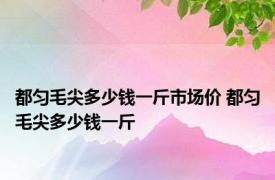 都匀毛尖多少钱一斤市场价 都匀毛尖多少钱一斤